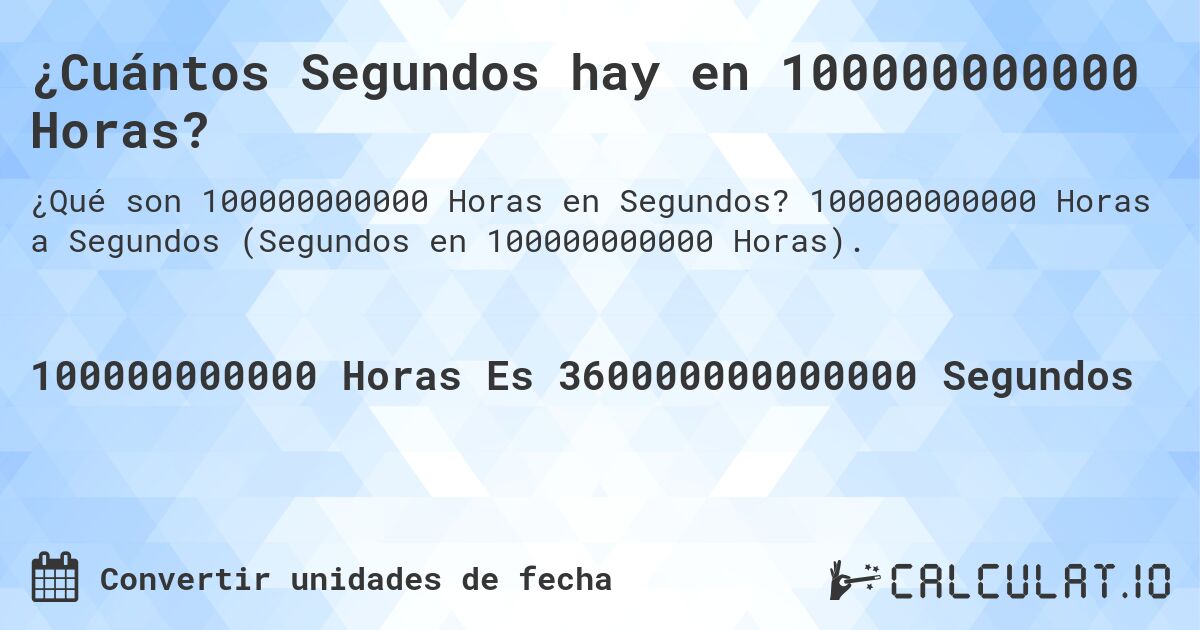 ¿Cuántos Segundos hay en 100000000000 Horas?

¿Qué son 100000000000 Horas en Segundos? 100000000000 Horas a Segundos (Segundos en 100000000000 Horas).

100000000000 Horas Es 360000000000000 Segundos

Convertir unidades de fecha

CALCULAT.IO